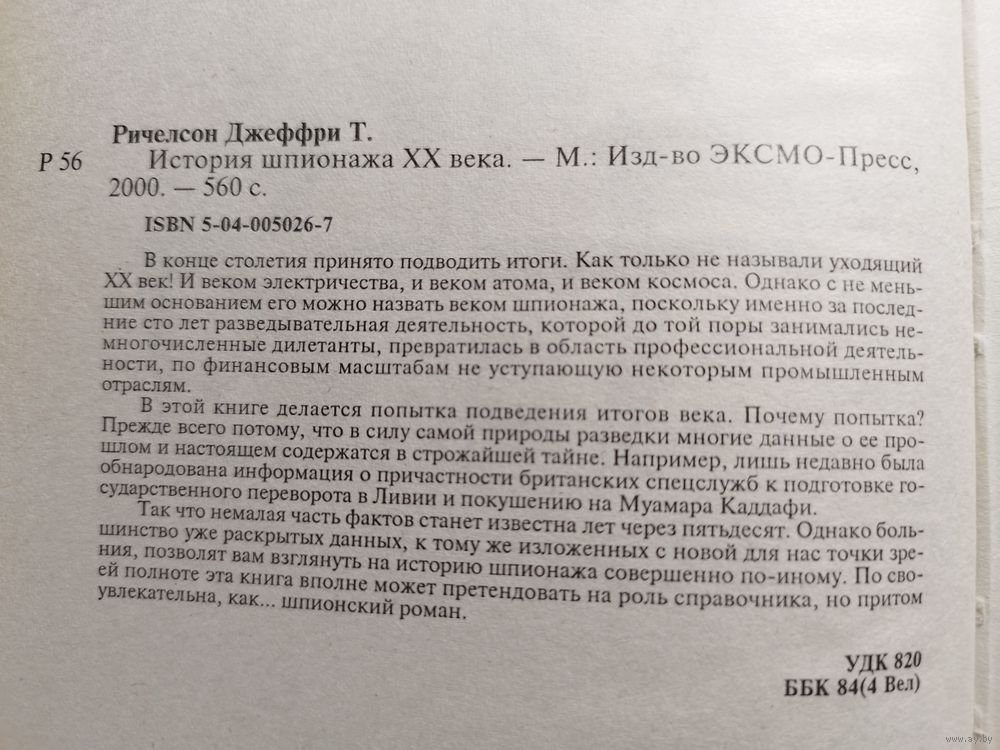 Ричелсон Джеффри Т.

Р 56 История шпионажа XX века. — М.: Изд-во ЭКСМО-Пресс, 2000. — 560 с.

ISBN 5-04-005026-7

В конце столетия принято подводить итоги. Как только не называли уходящий XX век! И веком электричества, и веком атома, и веком космоса. Однако с не меньшим основанием его можно назвать веком шпионажа, поскольку именно за последние сто лет разведывательная деятельность, которой до той поры занимались немногочисленные дилетанты, превратилась в область профессиональной деятельности, по финансовым масштабам не уступающую некоторым промышленным отраслям.

В этой книге делается попытка подведения итогов века. Почему попытка? Прежде всего потому, что в силу самой природы разведки многие данные о ее прошлом и настоящем содержатся в строжайшей тайне. Например, лишь недавно была обнародована информация о причастности британских спецслужб к подготовке государственного переворота в Ливии и покушению на Муамара Каддафи.

Так что немалая часть фактов станет известна лет через пятьдесят. Однако большинство уже раскрытых данных, к тому же изложенных с новой для нас точки зрения, позволят вам взглянуть на историю шпионажа совершенно по-иному. По своей полноте эта книга вполне может претендовать на роль справочника, но притом увлекательна, как... шпионский роман.

УДК 820
ББК 84(4 Вел)